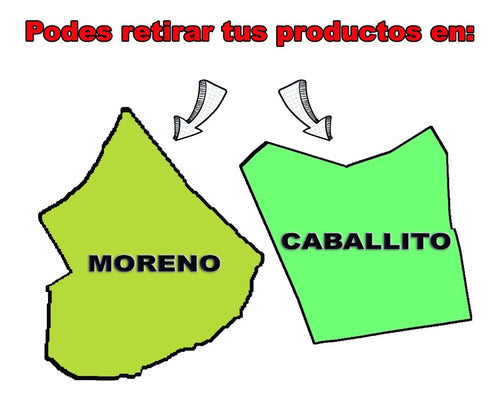 Podes retirar tus productos en:

MORENO

CABALLITO